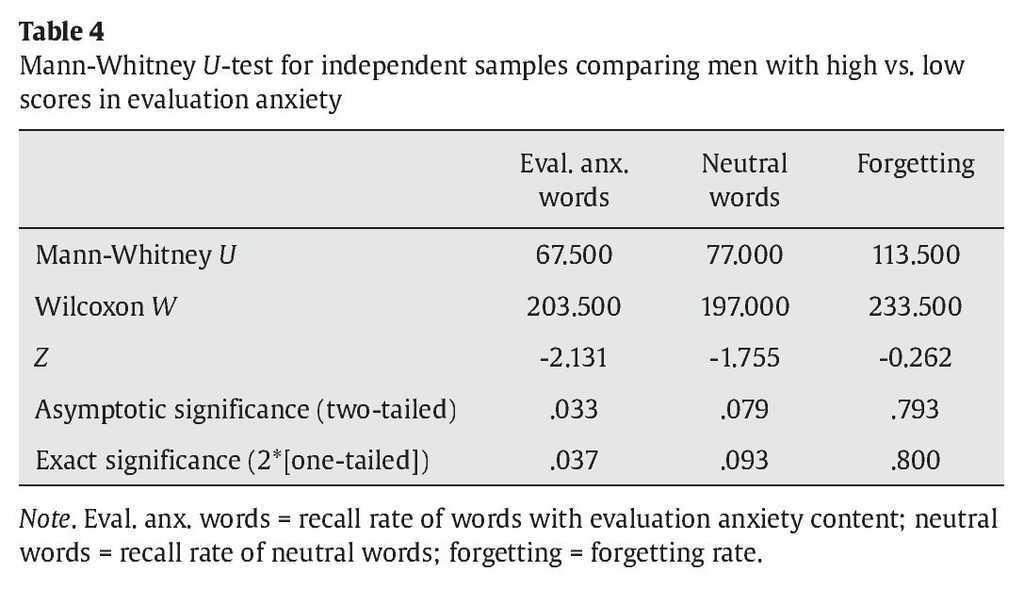 Table 4

Mann-Whitney U-test for independent samples comparing men with high vs. low scores in evaluation anxiety

|  | Eval. anx. words | Neutral words | Forgetting |
|---|---|---|---|
| Mann-Whitney U | 67.500 | 77.000 | 113.500 |
| Wilcoxon W | 203.500 | 197.000 | 233.500 |
| Z | -2.131 | -1.755 | -0.262 |
| Asymptotic significance (two-tailed) | .033 | .079 | .793 |
| Exact significance (2*[one-tailed]) | .037 | .093 | .800 |

Note. Eval. anx. words = recall rate of words with evaluation anxiety content; neutral words = recall rate of neutral words; forgetting = forgetting rate.